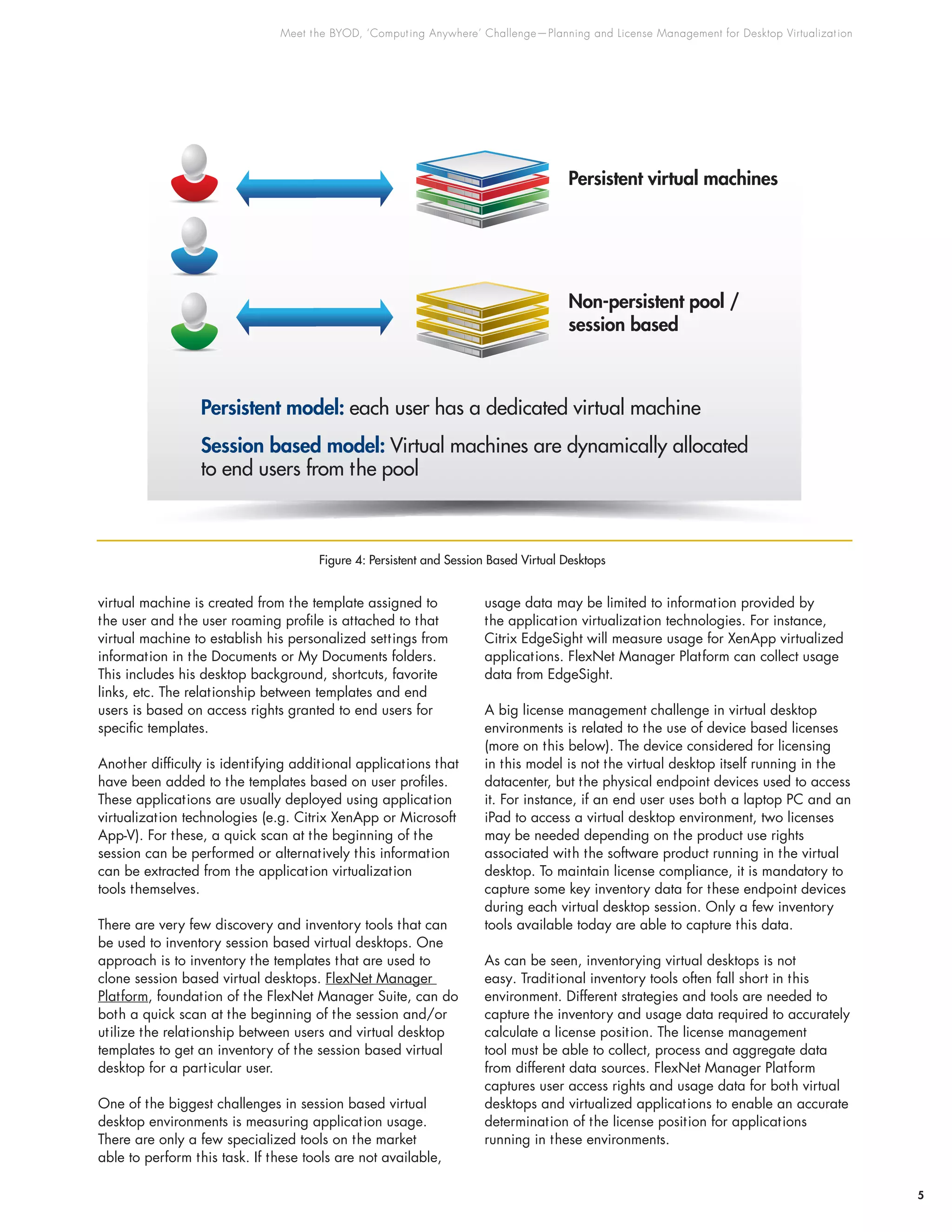 Meet the BYOD, 'Computing Anywhere' Challenge—Planning and License Management for Desktop Virtualization

Persistent virtual machines

Non-persistent pool / session based

Persistent model: each user has a dedicated virtual machine

Session based model: Virtual machines are dynamically allocated to end users from the pool

Figure 4: Persistent and Session Based Virtual Desktops

virtual machine is created from the template assigned to the user and the user roaming profile is attached to that virtual machine to establish his personalized settings from information in the Documents or My Documents folders. This includes his desktop background, shortcuts, favorite links, etc. The relationship between templates and end users is based on access rights granted to end users for specific templates.

Another difficulty is identifying additional applications that have been added to the templates based on user profiles. These applications are usually deployed using application virtualization technologies (e.g. Citrix XenApp or Microsoft App-V). For these, a quick scan at the beginning of the session can be performed or alternatively this information can be extracted from the application virtualization tools themselves.

There are very few discovery and inventory tools that can be used to inventory session based virtual desktops. One approach is to inventory the templates that are used to clone session based virtual desktops. FlexNet Manager Platform, foundation of the FlexNet Manager Suite, can do both a quick scan at the beginning of the session and/or utilize the relationship between users and virtual desktop templates to get an inventory of the session based virtual desktop for a particular user.

One of the biggest challenges in session based virtual desktop environments is measuring application usage. There are only a few specialized tools on the market able to perform this task. If these tools are not available, usage data may be limited to information provided by the application virtualization technologies. For instance, Citrix EdgeSight will measure usage for XenApp virtualized applications. FlexNet Manager Platform can collect usage data from EdgeSight.

A big license management challenge in virtual desktop environments is related to the use of device based licenses (more on this below). The device considered for licensing in this model is not the virtual desktop itself running in the datacenter, but the physical endpoint devices used to access it. For instance, if an end user uses both a laptop PC and an iPad to access a virtual desktop environment, two licenses may be needed depending on the product use rights associated with the software product running in the virtual desktop. To maintain license compliance, it is mandatory to capture some key inventory data for these endpoint devices during each virtual desktop session. Only a few inventory tools available today are able to capture this data.

As can be seen, inventorying virtual desktops is not easy. Traditional inventory tools often fall short in this environment. Different strategies and tools are needed to capture the inventory and usage data required to accurately calculate a license position. The license management tool must be able to collect, process and aggregate data from different data sources. FlexNet Manager Platform captures user access rights and usage data for both virtual desktops and virtualized applications to enable an accurate determination of the license position for applications running in these environments.

5